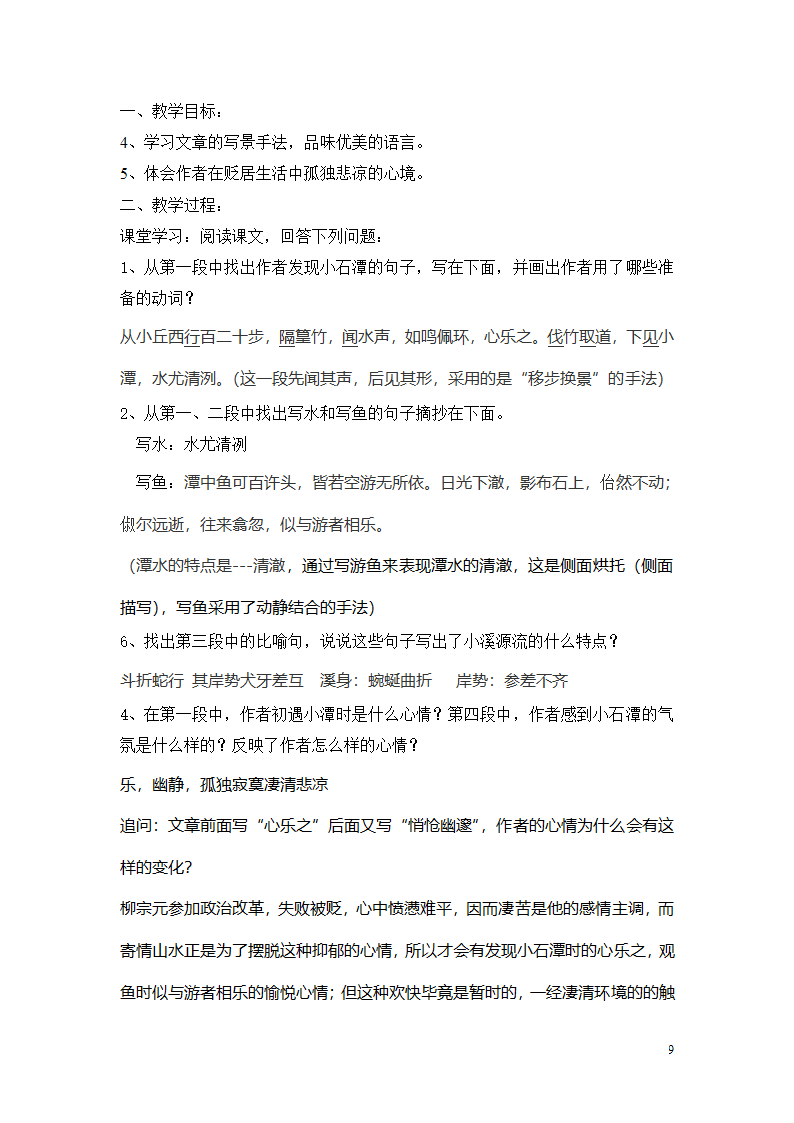 一、教学目标：

4、学习文章的写景手法，品味优美的语言。

5、体会作者在贬居生活中孤独悲凉的心境。

二、教学过程：

课堂学习：阅读课文，回答下列问题：

1、从第一段中找出作者发现小石潭的句子，写在下面，并画出作者用了哪些准备的动词？

从小丘西行百二十步，隔篁竹，闻水声，如鸣佩环，心乐之。伐竹取道，下见小潭，水尤清洌。（这一段先闻其声，后见其形，采用的是“移步换景”的手法）

2、从第一、二段中找出写水和写鱼的句子摘抄在下面。

写水：水尤清洌

写鱼：潭中鱼可百许头，皆若空游无所依。日光下澈，影布石上，佁然不动；俶尔远逝，往来翕忽，似与游者相乐。

（潭水的特点是---清澈，通过写游鱼来表现潭水的清澈，这是侧面烘托（侧面描写），写鱼采用了动静结合的手法）

6、找出第三段中的比喻句，说说这些句子写出了小溪源流的什么特点？

斗折蛇行 其岸势犬牙差互　溪身：蜿蜒曲折　 岸势：参差不齐

4、在第一段中，作者初遇小潭时是什么心情？第四段中，作者感到小石潭的气氛是什么样的？反映了作者怎么样的心情？

乐，幽静，孤独寂寞凄清悲凉

追问：文章前面写“心乐之”后面又写“悄怆幽邃”，作者的心情为什么会有这样的变化？

柳宗元参加政治改革，失败被贬，心中愤懑难平，因而凄苦是他的感情主调，而寄情山水正是为了摆脱这种抑郁的心情，所以才会有发现小石潭时的心乐之，观鱼时似与游者相乐的愉悦心情；但这种欢快毕竟是暂时的，一经凄清环境的的触

9